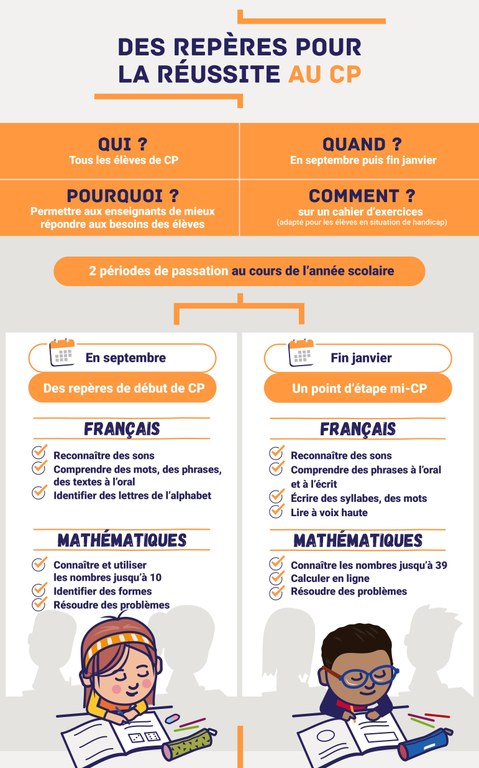 DES REPÈRES POUR LA RÉUSSITE AU CP

QUI ?
Tous les élèves de CP

QUAND ?
En septembre puis fin janvier

POURQUOI ?
Permettre aux enseignants de mieux répondre aux besoins des élèves

COMMENT ?
sur un cahier d'exercices
(adapté pour les élèves en situation de handicap)

2 périodes de passation au cours de l'année scolaire

En septembre

Des repères de début de CP

FRANÇAIS

Reconnaître des sons
Comprendre des mots, des phrases, des textes à l'oral
Identifier des lettres de l'alphabet

MATHÉMATIQUES

Connaître et utiliser les nombres jusqu'à 10
Identifier des formes
Résoudre des problèmes

Fin janvier

Un point d'étape mi-CP

FRANÇAIS

Reconnaître des sons
Comprendre des phrases à l'oral et à l'écrit
Écrire des syllabes, des mots
Lire à voix haute

MATHÉMATIQUES

Connaître les nombres jusqu'à 39
Calculer en ligne
Résoudre des problèmes